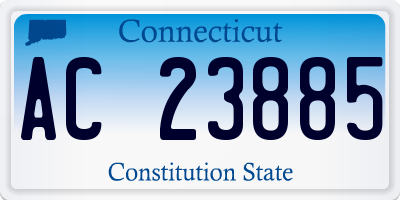 Connecticut

AC 23885

Constitution State